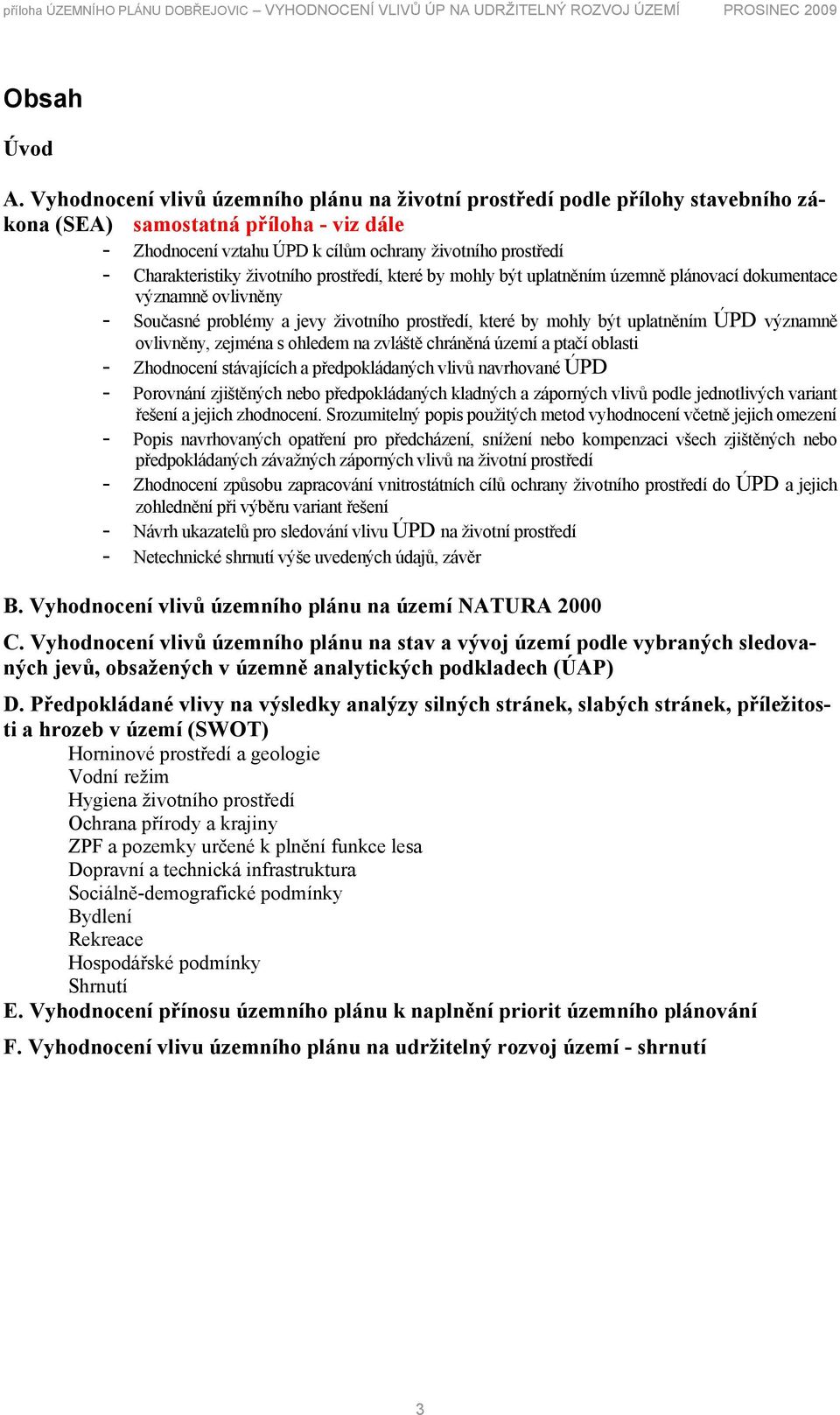 příloha ÚZEMNÍHO PLÁNU DOBŘEJOVIC – VYHODNOCENÍ VLIVŮ ÚP NA UDRŽITELNÝ ROZVOJ ÚZEMÍ PROSINEC 2009

Obsah

Úvod

A. Vyhodnocení vlivů územního plánu na životní prostředí podle přílohy stavebního zákona (SEA) samostatná příloha - viz dále

- Zhodnocení vztahu ÚPD k cílům ochrany životního prostředí
- Charakteristiky životního prostředí, které by mohly být uplatněním územně plánovací dokumentace významně ovlivněny
- Současné problémy a jevy životního prostředí, které by mohly být uplatněním ÚPD významně ovlivněny, zejména s ohledem na zvláště chráněná území a ptačí oblasti
- Zhodnocení stávajících a předpokládaných vlivů navrhované ÚPD
- Porovnání zjištěných nebo předpokládaných kladných a záporných vlivů podle jednotlivých variant řešení a jejich zhodnocení. Srozumitelný popis použitých metod vyhodnocení včetně jejich omezení
- Popis navrhovaných opatření pro předcházení, snížení nebo kompenzaci všech zjištěných nebo předpokládaných závažných záporných vlivů na životní prostředí
- Zhodnocení způsobu zapracování vnitrostátních cílů ochrany životního prostředí do ÚPD a jejich zohlednění při výběru variant řešení
- Návrh ukazatelů pro sledování vlivu ÚPD na životní prostředí
- Netechnické shrnutí výše uvedených údajů, závěr

B. Vyhodnocení vlivů územního plánu na území NATURA 2000

C. Vyhodnocení vlivů územního plánu na stav a vývoj území podle vybraných sledovaných jevů, obsažených v územně analytických podkladech (ÚAP)

D. Předpokládané vlivy na výsledky analýzy silných stránek, slabých stránek, příležitosti a hrozeb v území (SWOT)
Horninové prostředí a geologie
Vodní režim
Hygiena životního prostředí
Ochrana přírody a krajiny
ZPF a pozemky určené k plnění funkce lesa
Dopravní a technická infrastruktura
Sociálně-demografické podmínky
Bydlení
Rekreace
Hospodářské podmínky
Shrnutí

E. Vyhodnocení přínosu územního plánu k naplnění priorit územního plánování

F. Vyhodnocení vlivu územního plánu na udržitelný rozvoj území - shrnutí

3